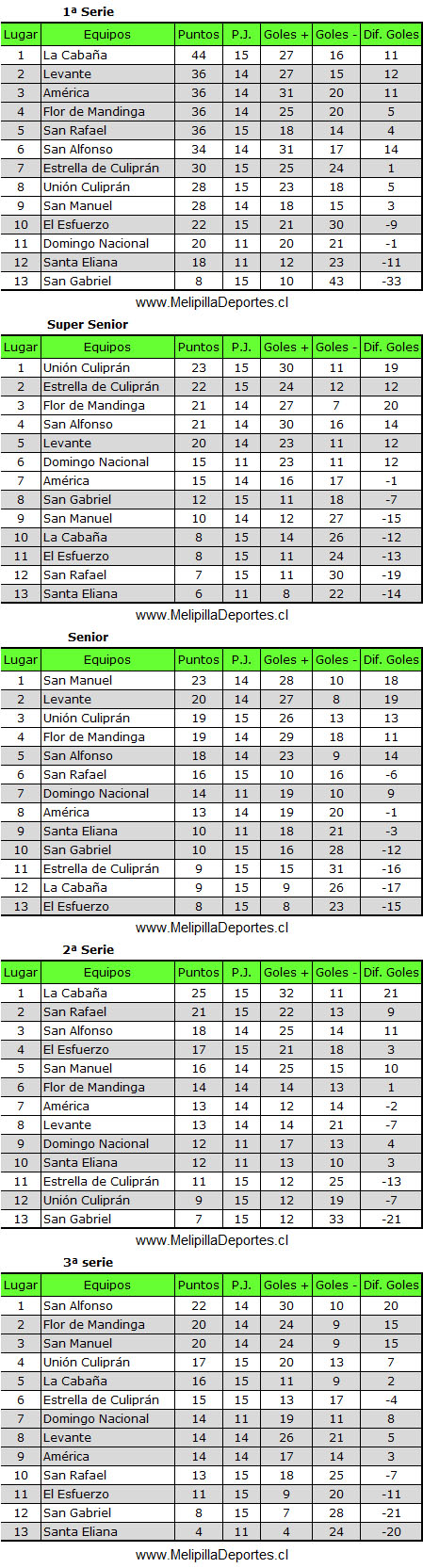 1ª Serie

| Lugar | Equipos | Puntos | P.J. | Goles + | Goles - | Dif. Goles |
|---|---|---|---|---|---|---|
| 1 | La Cabaña | 44 | 15 | 27 | 16 | 11 |
| 2 | Levante | 36 | 14 | 27 | 15 | 12 |
| 3 | América | 36 | 14 | 31 | 20 | 11 |
| 4 | Flor de Mandinga | 36 | 14 | 25 | 20 | 5 |
| 5 | San Rafael | 36 | 15 | 18 | 14 | 4 |
| 6 | San Alfonso | 34 | 14 | 31 | 17 | 14 |
| 7 | Estrella de Culiprán | 30 | 15 | 25 | 24 | 1 |
| 8 | Unión Culiprán | 28 | 15 | 23 | 18 | 5 |
| 9 | San Manuel | 28 | 14 | 18 | 15 | 3 |
| 10 | El Esfuerzo | 22 | 15 | 21 | 30 | -9 |
| 11 | Domingo Nacional | 20 | 11 | 20 | 21 | -1 |
| 12 | Santa Eliana | 18 | 11 | 12 | 23 | -11 |
| 13 | San Gabriel | 8 | 15 | 10 | 43 | -33 |

www.MelipillaDeportes.cl

Super Senior

| Lugar | Equipos | Puntos | P.J. | Goles + | Goles - | Dif. Goles |
|---|---|---|---|---|---|---|
| 1 | Unión Culiprán | 23 | 15 | 30 | 11 | 19 |
| 2 | Estrella de Culiprán | 22 | 15 | 24 | 12 | 12 |
| 3 | Flor de Mandinga | 21 | 14 | 27 | 7 | 20 |
| 4 | San Alfonso | 21 | 14 | 30 | 16 | 14 |
| 5 | Levante | 20 | 14 | 23 | 11 | 12 |
| 6 | Domingo Nacional | 15 | 11 | 23 | 11 | 12 |
| 7 | América | 15 | 14 | 16 | 17 | -1 |
| 8 | San Gabriel | 12 | 15 | 11 | 18 | -7 |
| 9 | San Manuel | 10 | 14 | 12 | 27 | -15 |
| 10 | La Cabaña | 8 | 15 | 14 | 26 | -12 |
| 11 | El Esfuerzo | 8 | 15 | 11 | 24 | -13 |
| 12 | San Rafael | 7 | 15 | 11 | 30 | -19 |
| 13 | Santa Eliana | 6 | 11 | 8 | 22 | -14 |

www.MelipillaDeportes.cl

Senior

| Lugar | Equipos | Puntos | P.J. | Goles + | Goles - | Dif. Goles |
|---|---|---|---|---|---|---|
| 1 | San Manuel | 23 | 14 | 28 | 10 | 18 |
| 2 | Levante | 20 | 14 | 27 | 8 | 19 |
| 3 | Unión Culiprán | 19 | 15 | 26 | 13 | 13 |
| 4 | Flor de Mandinga | 19 | 14 | 29 | 18 | 11 |
| 5 | San Alfonso | 18 | 14 | 23 | 9 | 14 |
| 6 | San Rafael | 16 | 15 | 10 | 16 | -6 |
| 7 | Domingo Nacional | 14 | 11 | 19 | 10 | 9 |
| 8 | América | 13 | 14 | 19 | 20 | -1 |
| 9 | Santa Eliana | 10 | 11 | 18 | 21 | -3 |
| 10 | San Gabriel | 10 | 15 | 16 | 28 | -12 |
| 11 | Estrella de Culiprán | 9 | 15 | 15 | 31 | -16 |
| 12 | La Cabaña | 9 | 15 | 9 | 26 | -17 |
| 13 | El Esfuerzo | 8 | 15 | 8 | 23 | -15 |

www.MelipillaDeportes.cl

2ª Serie

| Lugar | Equipos | Puntos | P.J. | Goles + | Goles - | Dif. Goles |
|---|---|---|---|---|---|---|
| 1 | La Cabaña | 25 | 15 | 32 | 11 | 21 |
| 2 | San Rafael | 21 | 15 | 22 | 13 | 9 |
| 3 | San Alfonso | 18 | 14 | 25 | 14 | 11 |
| 4 | El Esfuerzo | 17 | 15 | 21 | 18 | 3 |
| 5 | San Manuel | 16 | 14 | 25 | 15 | 10 |
| 6 | Flor de Mandinga | 14 | 14 | 14 | 13 | 1 |
| 7 | América | 13 | 14 | 12 | 14 | -2 |
| 8 | Levante | 13 | 14 | 14 | 21 | -7 |
| 9 | Domingo Nacional | 12 | 11 | 17 | 13 | 4 |
| 10 | Santa Eliana | 12 | 11 | 13 | 10 | 3 |
| 11 | Estrella de Culiprán | 11 | 15 | 12 | 25 | -13 |
| 12 | Unión Culiprán | 9 | 15 | 12 | 19 | -7 |
| 13 | San Gabriel | 7 | 15 | 12 | 33 | -21 |

www.MelipillaDeportes.cl

3ª serie

| Lugar | Equipos | Puntos | P.J. | Goles + | Goles - | Dif. Goles |
|---|---|---|---|---|---|---|
| 1 | San Alfonso | 22 | 14 | 30 | 10 | 20 |
| 2 | Flor de Mandinga | 20 | 14 | 24 | 9 | 15 |
| 3 | San Manuel | 20 | 14 | 24 | 9 | 15 |
| 4 | Unión Culiprán | 17 | 15 | 20 | 13 | 7 |
| 5 | La Cabaña | 16 | 15 | 11 | 9 | 2 |
| 6 | Estrella de Culiprán | 15 | 15 | 13 | 17 | -4 |
| 7 | Domingo Nacional | 14 | 11 | 19 | 11 | 8 |
| 8 | Levante | 14 | 14 | 26 | 21 | 5 |
| 9 | América | 14 | 14 | 17 | 14 | 3 |
| 10 | San Rafael | 13 | 15 | 18 | 25 | -7 |
| 11 | El Esfuerzo | 11 | 15 | 9 | 20 | -11 |
| 12 | San Gabriel | 8 | 15 | 7 | 28 | -21 |
| 13 | Santa Eliana | 4 | 11 | 4 | 24 | -20 |

www.MelipillaDeportes.cl